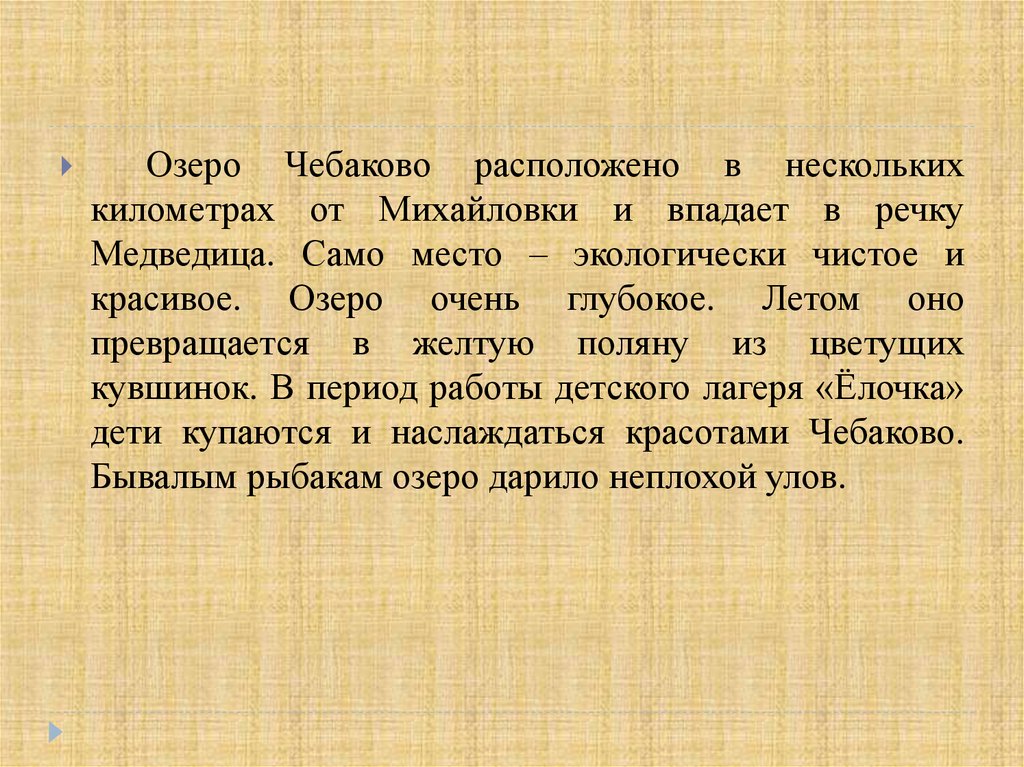 Озеро Чебаково расположено в нескольких километрах от Михайловки и впадает в речку Медведица. Само место – экологически чистое и красивое. Озеро очень глубокое. Летом оно превращается в желтую поляну из цветущих кувшинок. В период работы детского лагеря «Ёлочка» дети купаются и наслаждаться красотами Чебаково. Бывалым рыбакам озеро дарило неплохой улов.